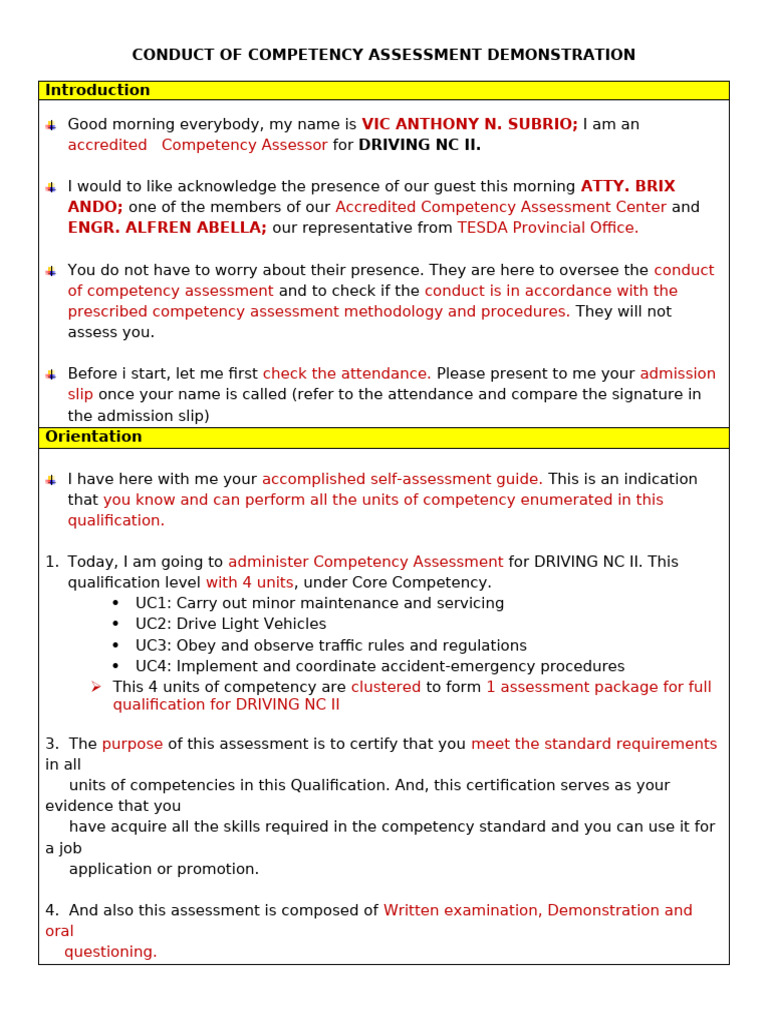 CONDUCT OF COMPETENCY ASSESSMENT DEMONSTRATION

Introduction

Good morning everybody, my name is VIC ANTHONY N. SUBRIO; I am an accredited Competency Assessor for DRIVING NC II.

I would to like acknowledge the presence of our guest this morning ATTY. BRIX ANDO; one of the members of our Accredited Competency Assessment Center and ENGR. ALFREN ABELLA; our representative from TESDA Provincial Office.

You do not have to worry about their presence. They are here to oversee the conduct of competency assessment and to check if the conduct is in accordance with the prescribed competency assessment methodology and procedures. They will not assess you.

Before i start, let me first check the attendance. Please present to me your admission slip once your name is called (refer to the attendance and compare the signature in the admission slip)

Orientation

I have here with me your accomplished self-assessment guide. This is an indication that you know and can perform all the units of competency enumerated in this qualification.

1. Today, I am going to administer Competency Assessment for DRIVING NC II. This qualification level with 4 units, under Core Competency.
• UC1: Carry out minor maintenance and servicing
• UC2: Drive Light Vehicles
• UC3: Obey and observe traffic rules and regulations
• UC4: Implement and coordinate accident-emergency procedures
➢ This 4 units of competency are clustered to form 1 assessment package for full qualification for DRIVING NC II

3. The purpose of this assessment is to certify that you meet the standard requirements in all units of competencies in this Qualification. And, this certification serves as your evidence that you have acquire all the skills required in the competency standard and you can use it for a job application or promotion.

4. And also this assessment is composed of Written examination, Demonstration and oral questioning.